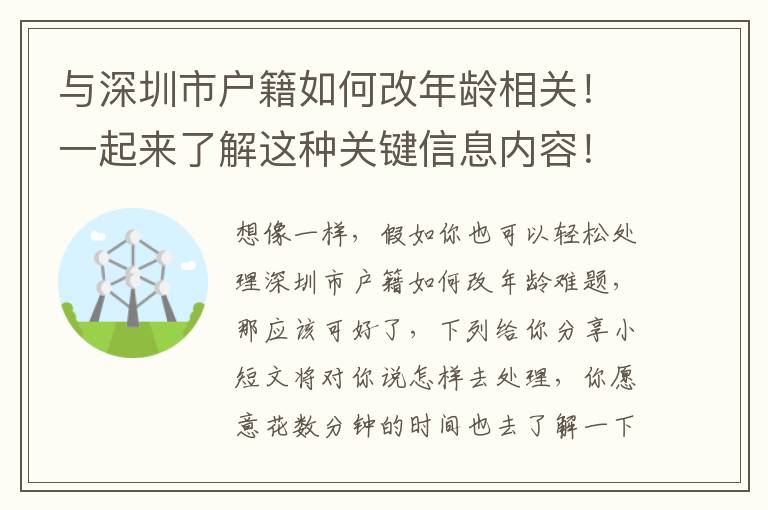 与深圳市户籍如何改年龄相关！一起来了解这种关键信息内容！

想像一样，假如你也可以轻松处理深圳市户籍如何改年龄难题，那应该可好了，下列给你分享小短文将对你说怎样去处理，你愿意花数分钟的时间也去了解一下